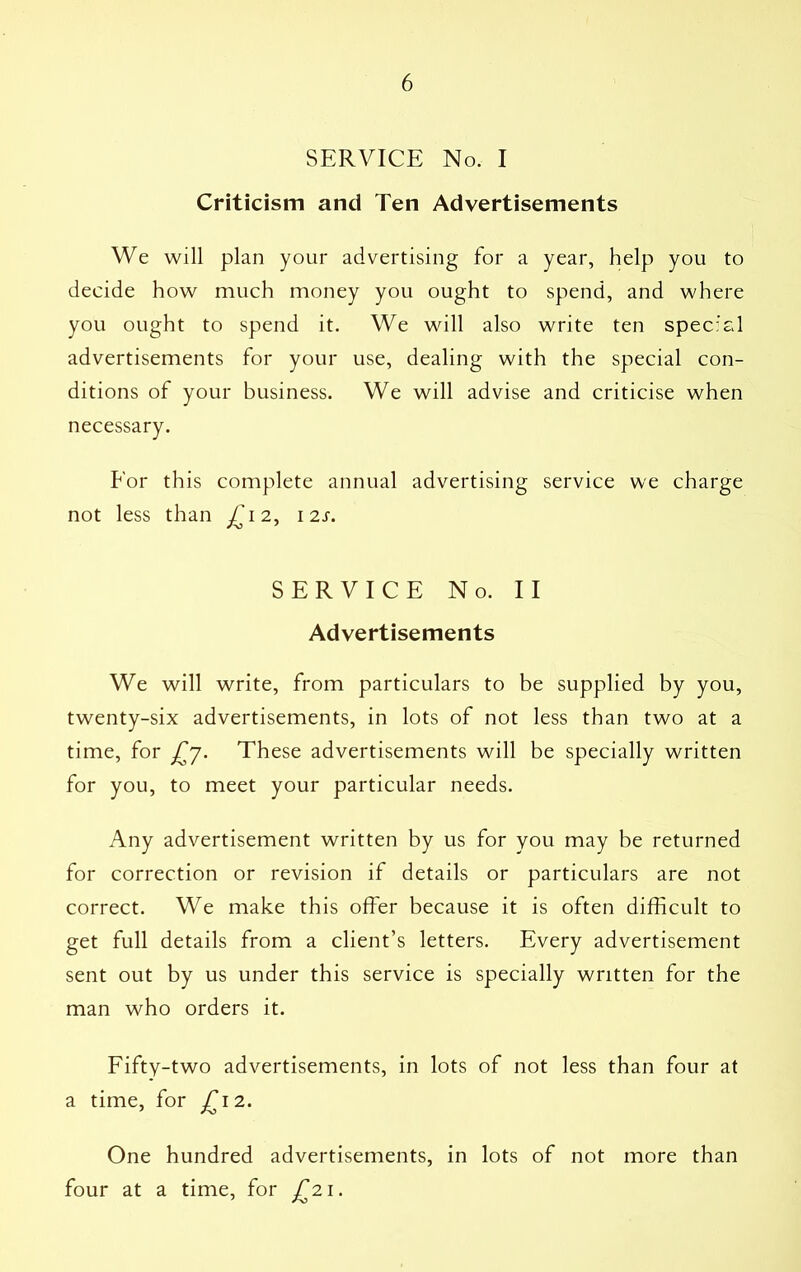 6

SERVICE No. I

Criticism and Ten Advertisements

We will plan your advertising for a year, help you to decide how much money you ought to spend, and where you ought to spend it. We will also write ten special advertisements for your use, dealing with the special conditions of your business. We will advise and criticise when necessary.

For this complete annual advertising service we charge not less than £12, 12s.

SERVICE No. II

Advertisements

We will write, from particulars to be supplied by you, twenty-six advertisements, in lots of not less than two at a time, for £7. These advertisements will be specially written for you, to meet your particular needs.

Any advertisement written by us for you may be returned for correction or revision if details or particulars are not correct. We make this offer because it is often difficult to get full details from a client's letters. Every advertisement sent out by us under this service is specially written for the man who orders it.

Fifty-two advertisements, in lots of not less than four at a time, for £12.

One hundred advertisements, in lots of not more than four at a time, for £21.